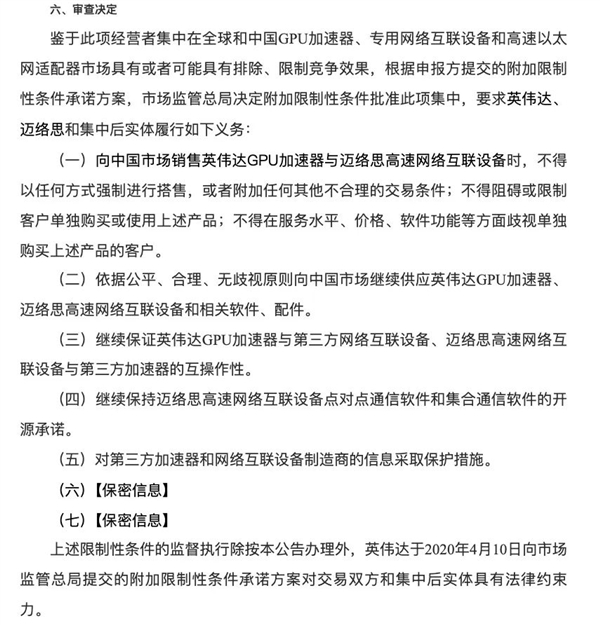 六、审查决定

鉴于此项经营者集中在全球和中国GPU加速器、专用网络互联设备和高速以太网适配器市场具有或者可能具有排除、限制竞争效果，根据申报方提交的附加限制性条件承诺方案，市场监管总局决定附加限制性条件批准此项集中，要求英伟达、迈络思和集中后实体履行如下义务：

（一）向中国市场销售英伟达GPU加速器与迈络思高速网络互联设备时，不得以任何方式强制进行搭售，或者附加任何其他不合理的交易条件；不得阻碍或限制客户单独购买或使用上述产品；不得在服务水平、价格、软件功能等方面歧视单独购买上述产品的客户。

（二）依据公平、合理、无歧视原则向中国市场继续供应英伟达GPU加速器、迈络思高速网络互联设备和相关软件、配件。

（三）继续保证英伟达GPU加速器与第三方网络互联设备、迈络思高速网络互联设备与第三方加速器的互操作性。

（四）继续保持迈络思高速网络互联设备点对点通信软件和集合通信软件的开源承诺。

（五）对第三方加速器和网络互联设备制造商的信息采取保护措施。

（六）【保密信息】

（七）【保密信息】

上述限制性条件的监督执行除按本公告办理外，英伟达于2020年4月10日向市场监管总局提交的附加限制性条件承诺方案对交易双方和集中后实体具有法律约束力。